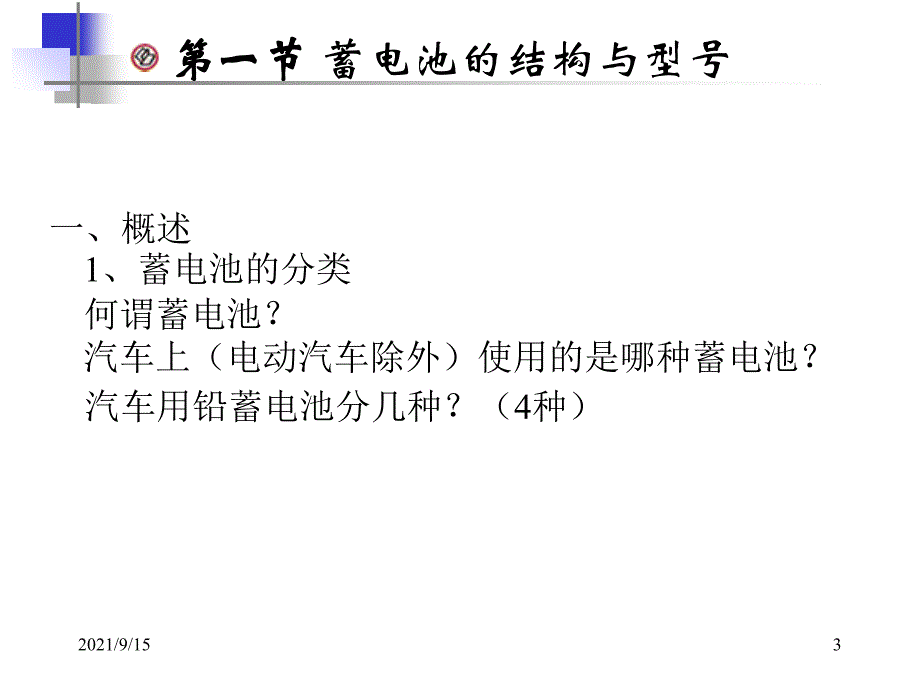 第一节 蓄电池的结构与型号

一、概述
1、蓄电池的分类
何谓蓄电池？
汽车上（电动汽车除外）使用的是哪种蓄电池？
汽车用铅蓄电池分几种？（4种）

2021/9/15

3